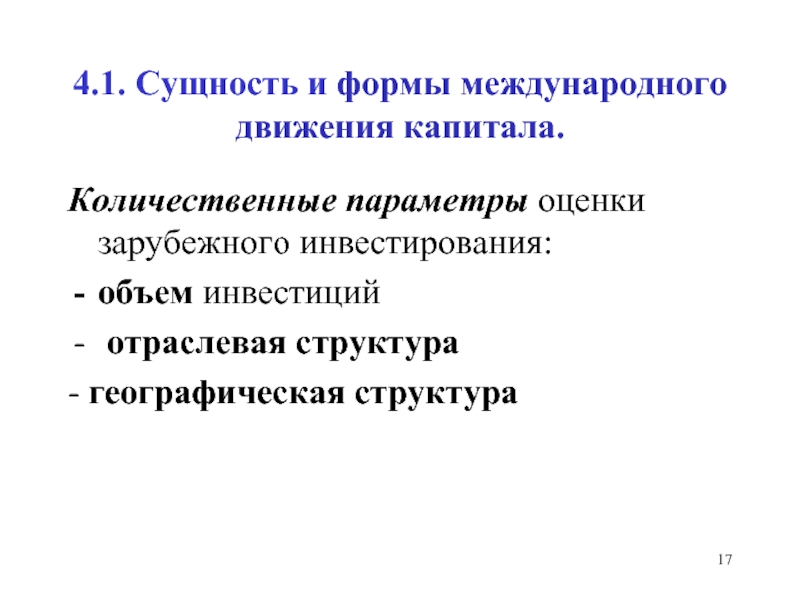 4.1. Сущность и формы международного движения капитала.

Количественные параметры оценки зарубежного инвестирования:

- объем инвестиций

- отраслевая структура

- географическая структура

17